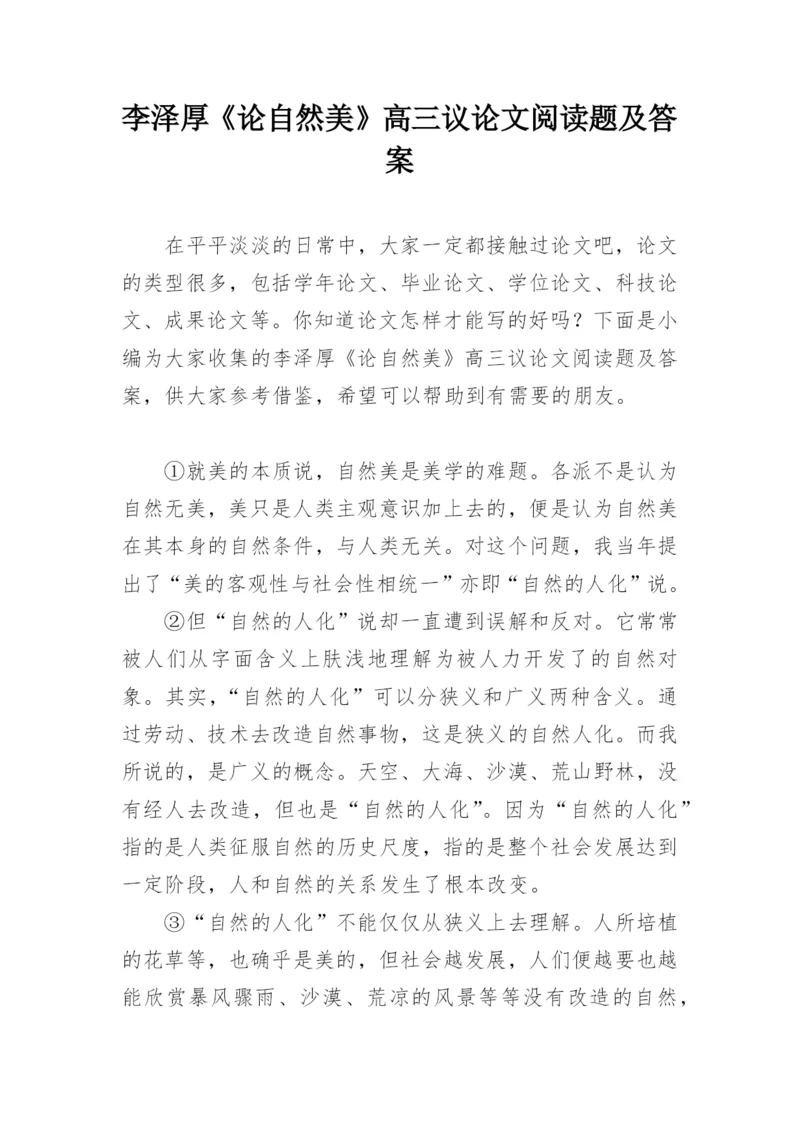 李泽厚《论自然美》高三议论文阅读题及答案

在平平淡淡的日常中，大家一定都接触过论文吧，论文的类型很多，包括学年论文、毕业论文、学位论文、科技论文、成果论文等。你知道论文怎样才能写的好吗？下面是小编为大家收集的李泽厚《论自然美》高三议论文阅读题及答案，供大家参考借鉴，希望可以帮助到有需要的朋友。

①就美的本质说，自然美是美学的难题。各派不是认为自然无美，美只是人类主观意识加上去的，便是认为自然美在其本身的自然条件，与人类无关。对这个问题，我当年提出了“美的客观性与社会性相统一”亦即“自然的人化”说。

②但“自然的人化”说却一直遭到误解和反对。它常常被人们从字面含义上肤浅地理解为被人力开发了的自然对象。其实，“自然的人化”可以分狭义和广义两种含义。通过劳动、技术去改造自然事物，这是狭义的自然人化。而我所说的，是广义的概念。天空、大海、沙漠、荒山野林，没有经人去改造，但也是“自然的人化”。因为“自然的人化”指的是人类征服自然的历史尺度，指的是整个社会发展达到一定阶段，人和自然的关系发生了根本改变。

③“自然的人化”不能仅仅从狭义上去理解。人所培植的花草等，也确乎是美的，但社会越发展，人们便越要也越能欣赏暴风骤雨、沙漠、荒凉的风景等等没有改造的自然，